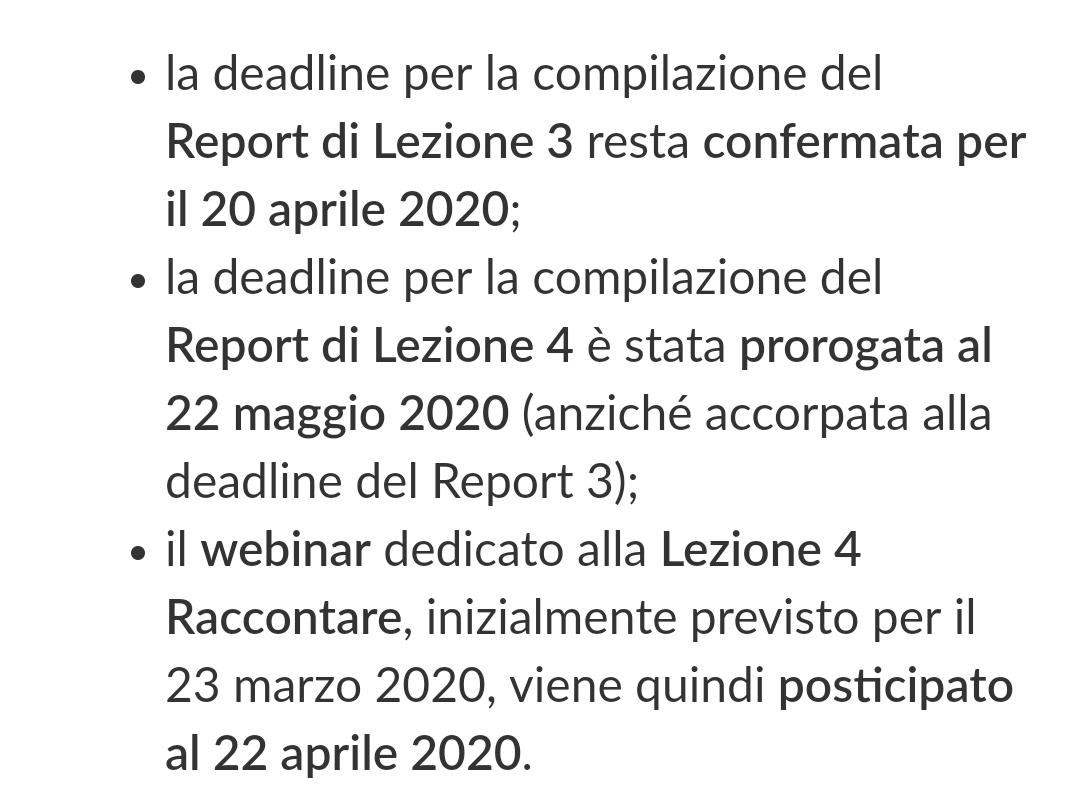 • la deadline per la compilazione del Report di Lezione 3 resta confermata per il 20 aprile 2020;
• la deadline per la compilazione del Report di Lezione 4 è stata prorogata al 22 maggio 2020 (anziché accorpata alla deadline del Report 3);
• il webinar dedicato alla Lezione 4 Raccontare, inizialmente previsto per il 23 marzo 2020, viene quindi posticipato al 22 aprile 2020.